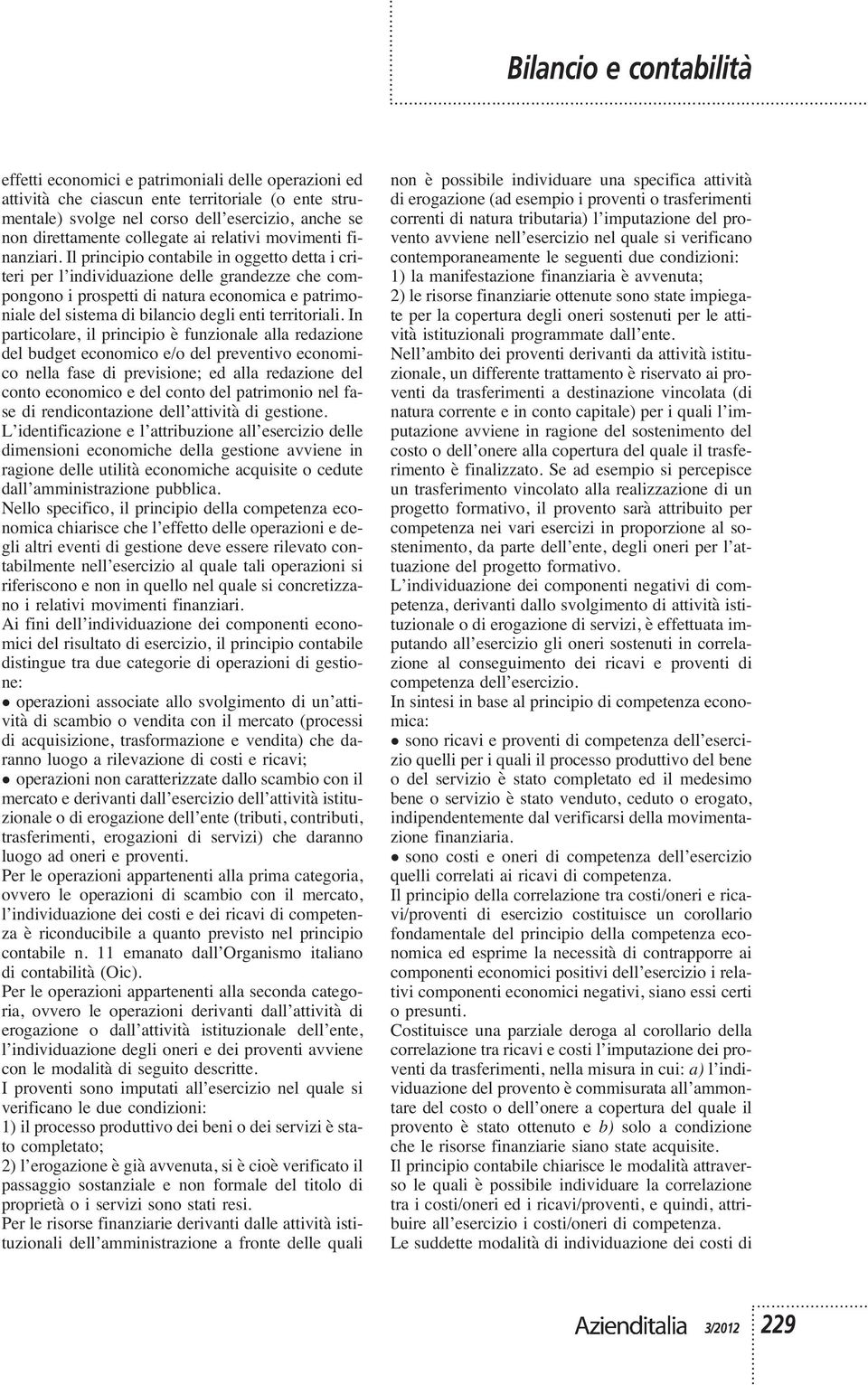 Bilancio e contabilità

effetti economici e patrimoniali delle operazioni ed attività che ciascun ente territoriale (o ente strumentale) svolge nel corso dell'esercizio, anche se non direttamente collegate ai relativi movimenti finanziari. Il principio contabile in oggetto detta i criteri per l'individuazione delle grandezze che compongono i prospetti di natura economica e patrimoniale del sistema di bilancio degli enti territoriali. In particolare, il principio è funzionale alla redazione del budget economico e/o del preventivo economico nella fase di previsione; ed alla redazione del conto economico e del conto del patrimonio nel fase di rendicontazione dell'attività di gestione.
L'identificazione e l'attribuzione all'esercizio delle dimensioni economiche della gestione avviene in ragione delle utilità economiche acquisite o cedute dall'amministrazione pubblica.
Nello specifico, il principio della competenza economica chiarisce che l'effetto delle operazioni e degli altri eventi di gestione deve essere rilevato contabilmente nell'esercizio al quale tali operazioni si riferiscono e non in quello nel quale si concretizzano i relativi movimenti finanziari.
Ai fini dell'individuazione dei componenti economici del risultato di esercizio, il principio contabile distingue tra due categorie di operazioni di gestione:
● operazioni associate allo svolgimento di un'attività di scambio o vendita con il mercato (processi di acquisizione, trasformazione e vendita) che daranno luogo a rilevazione di costi e ricavi;
● operazioni non caratterizzate dallo scambio con il mercato e derivanti dall'esercizio dell'attività istituzionale o di erogazione dell'ente (tributi, contributi, trasferimenti, erogazioni di servizi) che daranno luogo ad oneri e proventi.
Per le operazioni appartenenti alla prima categoria, ovvero le operazioni di scambio con il mercato, l'individuazione dei costi e dei ricavi di competenza è riconducibile a quanto previsto nel principio contabile n. 11 emanato dall'Organismo italiano di contabilità (Oic).
Per le operazioni appartenenti alla seconda categoria, ovvero le operazioni derivanti dall'attività di erogazione o dall'attività istituzionale dell'ente, l'individuazione degli oneri e dei proventi avviene con le modalità di seguito descritte.
I proventi sono imputati all'esercizio nel quale si verificano le due condizioni:
1) il processo produttivo dei beni o dei servizi è stato completato;
2) l'erogazione è già avvenuta, si è cioè verificato il passaggio sostanziale e non formale del titolo di proprietà o i servizi sono stati resi.
Per le risorse finanziarie derivanti dalle attività istituzionali dell'amministrazione a fronte delle quali non è possibile individuare una specifica attività di erogazione (ad esempio i proventi o trasferimenti correnti di natura tributaria) l'imputazione del provento avviene nell'esercizio nel quale si verificano contemporaneamente le seguenti due condizioni:
1) la manifestazione finanziaria è avvenuta;
2) le risorse finanziarie ottenute sono state impiegate per la copertura degli oneri sostenuti per le attività istituzionali programmate dall'ente.
Nell'ambito dei proventi derivanti da attività istituzionale, un differente trattamento è riservato ai proventi da trasferimenti a destinazione vincolata (di natura corrente e in conto capitale) per i quali l'imputazione avviene in ragione del sostenimento del costo o dell'onere alla copertura del quale il trasferimento è finalizzato. Se ad esempio si percepisce un trasferimento vincolato alla realizzazione di un progetto formativo, il provento sarà attribuito per competenza nei vari esercizi in proporzione al sostenimento, da parte dell'ente, degli oneri per l'attuazione del progetto formativo.
L'individuazione dei componenti negativi di competenza, derivanti dallo svolgimento di attività istituzionale o di erogazione di servizi, è effettuata imputando all'esercizio gli oneri sostenuti in correlazione al conseguimento dei ricavi e proventi di competenza dell'esercizio.
In sintesi in base al principio di competenza economica:
● sono ricavi e proventi di competenza dell'esercizio quelli per i quali il processo produttivo del bene o del servizio è stato completato ed il medesimo bene o servizio è stato venduto, ceduto o erogato, indipendentemente dal verificarsi della movimentazione finanziaria.
● sono costi e oneri di competenza dell'esercizio quelli correlati ai ricavi di competenza.
Il principio della correlazione tra costi/oneri e ricavi/proventi di esercizio costituisce un corollario fondamentale del principio della competenza economica ed esprime la necessità di contrapporre ai componenti economici positivi dell'esercizio i relativi componenti economici negativi, siano essi certi o presunti.
Costituisce una parziale deroga al corollario della correlazione tra ricavi e costi l'imputazione dei proventi da trasferimenti, nella misura in cui: a) l'individuazione del provento è commisurata all'ammontare del costo o dell'onere a copertura del quale il provento è stato ottenuto e b) solo a condizione che le risorse finanziarie siano state acquisite.
Il principio contabile chiarisce le modalità attraverso le quali è possibile individuare la correlazione tra i costi/oneri ed i ricavi/proventi, e quindi, attribuire all'esercizio i costi/oneri di competenza.
Le suddette modalità di individuazione dei costi di

Azienditalia 3/2012 229